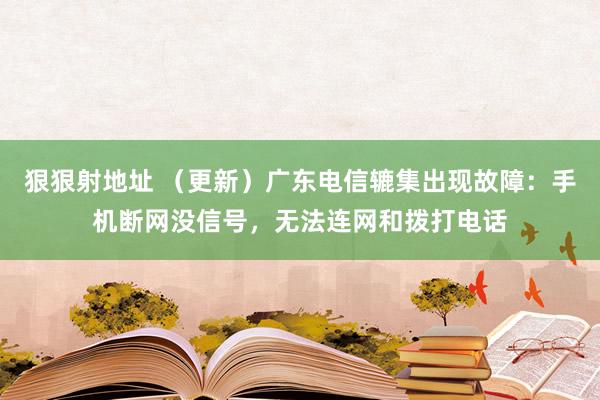 狠狠射地址 （更新）广东电信辘集出现故障：手机断网没信号，无法连网和拨打电话